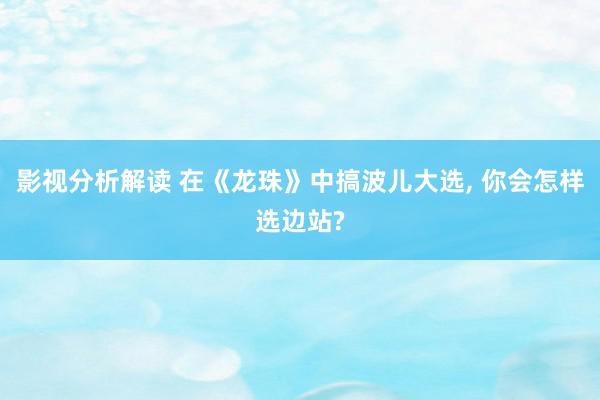 影视分析解读 在《龙珠》中搞波儿大选, 你会怎样选边站?